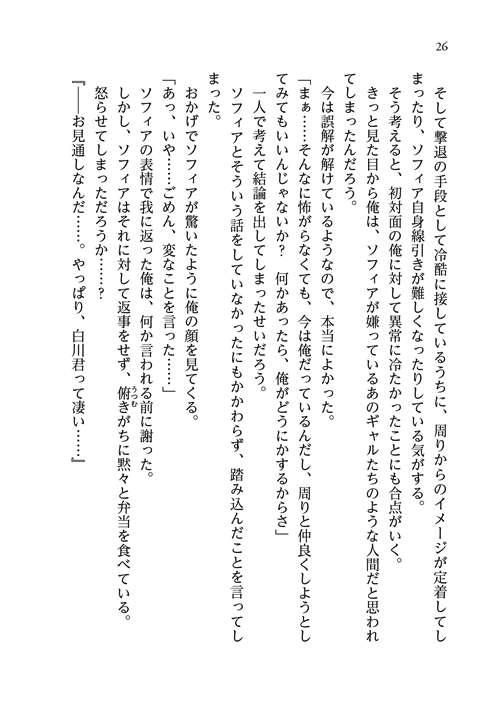 26

そして撃退の手段として冷酷に接しているうちに、周りからのイメージが定着してしまったり、ソフィア自身線引きが難しくなったりしている気がする。

そう考えると、初対面の俺に対して異常に冷たかったことにも合点がいく。

きっと見た目から俺は、ソフィアが嫌っているあのギャルたちのような人間だと思われてしまったんだろう。

今は誤解が解けているようなので、本当によかった。

「まぁ……そんなに怖がらなくても、今は俺だっているんだし、周りと仲良くしようとしてみてもいいんじゃないか？　何かあったら、俺がどうにかするからさ」

一人で考えて結論を出してしまったせいだろう。

ソフィアとそういう話をしていなかったにもかかわらず、踏み込んだことを言ってしまった。

おかげでソフィアが驚いたように俺の顔を見てくる。

「あっ、いや……ごめん、変なことを言った……」

ソフィアの表情で我に返った俺は、何か言われる前に謝った。

しかし、ソフィアはそれに対して返事をせず、俯きがちに黙々と弁当を食べている。

怒らせてしまっただろうか……？

『――お見通しなんだ……。やっぱり、白川君って凄い……』